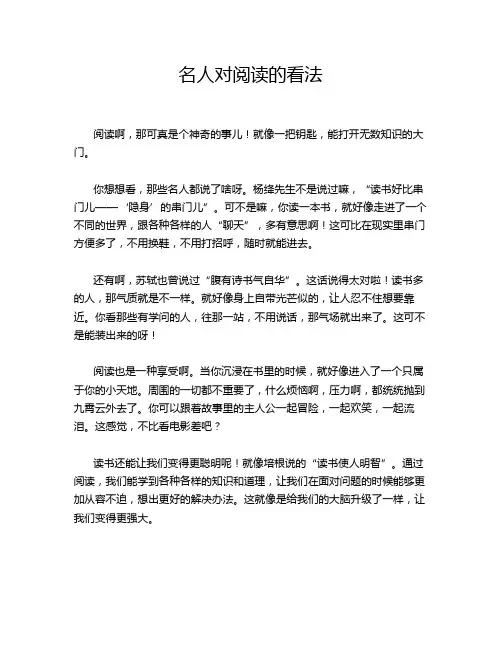 名人对阅读的看法

阅读啊，那可真是个神奇的事儿！就像一把钥匙，能打开无数知识的大门。

你想想看，那些名人都说了啥呀。杨绛先生不是说过嘛，“读书好比串门儿——‘隐身’的串门儿”。可不是嘛，你读一本书，就好像走进了一个不同的世界，跟各种各样的人“聊天”，多有意思啊！这可比在现实里串门方便多了，不用换鞋，不用打招呼，随时就能进去。

还有啊，苏轼也曾说过“腹有诗书气自华”。这话说得太对啦！读书多的人，那气质就是不一样。就好像身上自带光芒似的，让人忍不住想要靠近。你看那些有学问的人，往那一站，不用说话，那气场就出来了。这可不是能装出来的呀！

阅读也是一种享受啊。当你沉浸在书里的时候，就好像进入了一个只属于你的小天地。周围的一切都不重要了，什么烦恼啊，压力啊，都统统抛到九霄云外去了。你可以跟着故事里的主人公一起冒险，一起欢笑，一起流泪。这感觉，不比看电影差吧？

读书还能让我们变得更聪明呢！就像培根说的“读书使人明智”。通过阅读，我们能学到各种各样的知识和道理，让我们在面对问题的时候能够更加从容不迫，想出更好的解决办法。这就像是给我们的大脑升级了一样，让我们变得更强大。